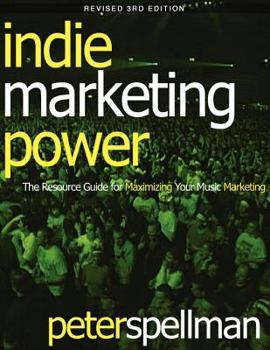 REVISED 3RD EDITION

indie
marketing
power

The Resource Guide for Maximizing Your Music Marketing

peterspellman